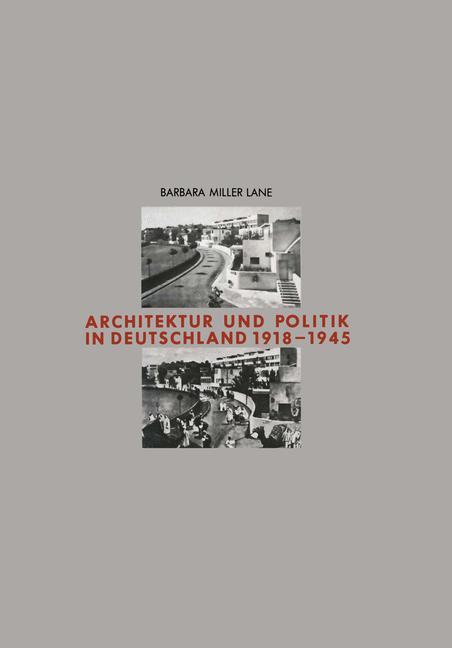 BARBARA MILLER LANE

ARCHITEKTUR UND POLITIK IN DEUTSCHLAND 1918–1945